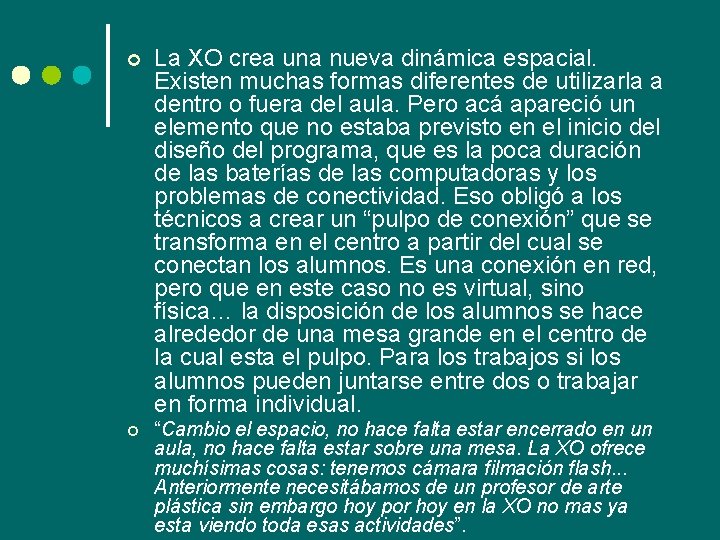 La XO crea una nueva dinámica espacial. Existen muchas formas diferentes de utilizarla a dentro o fuera del aula. Pero acá apareció un elemento que no estaba previsto en el inicio del diseño del programa, que es la poca duración de las baterías de las computadoras y los problemas de conectividad. Eso obligó a los técnicos a crear un “pulpo de conexión” que se transforma en el centro a partir del cual se conectan los alumnos. Es una conexión en red, pero que en este caso no es virtual, sino física… la disposición de los alumnos se hace alrededor de una mesa grande en el centro de la cual esta el pulpo. Para los trabajos si los alumnos pueden juntarse entre dos o trabajar en forma individual.

“Cambio el espacio, no hace falta estar encerrado en un aula, no hace falta estar sobre una mesa. La XO ofrece muchísimas cosas: tenemos cámara filmación flash... Anteriormente necesitábamos de un profesor de arte plástica sin embargo hoy por hoy en la XO no mas ya esta viendo toda esas actividades”.